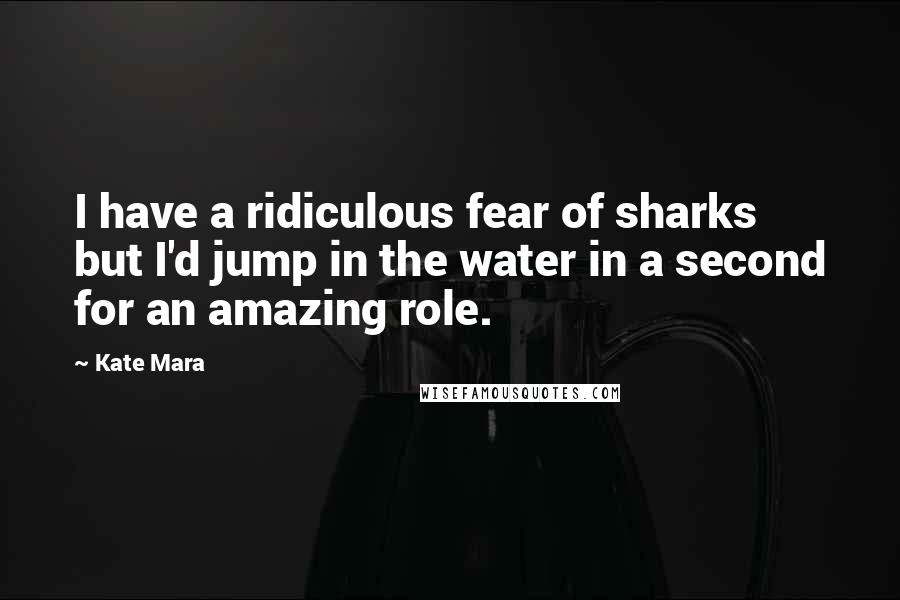 I have a ridiculous fear of sharks but I'd jump in the water in a second for an amazing role.

~ Kate Mara

WISEFAMOUSQUOTES.COM